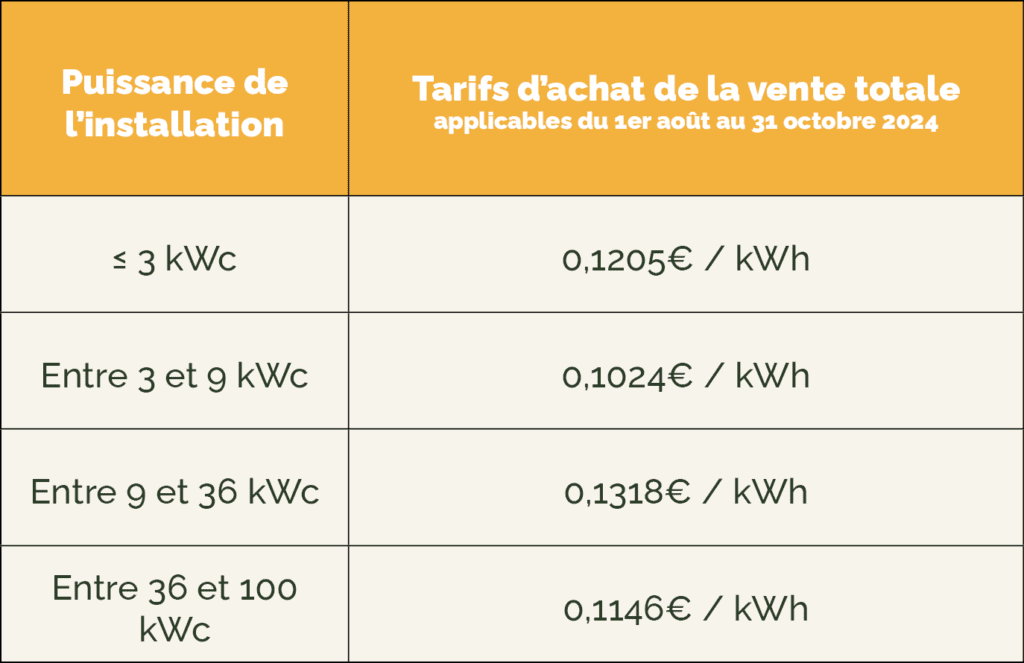 | Puissance de l'installation | Tarifs d'achat de la vente totale applicables du 1er août au 31 octobre 2024 |
|---|---|
| ≤ 3 kWc | 0,1205€ / kWh |
| Entre 3 et 9 kWc | 0,1024€ / kWh |
| Entre 9 et 36 kWc | 0,1318€ / kWh |
| Entre 36 et 100 kWc | 0,1146€ / kWh |